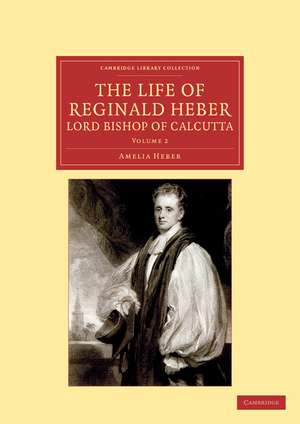 CAMBRIDGE LIBRARY COLLECTION

THE LIFE OF REGINALD HEBER LORD BISHOP OF CALCUTTA

VOLUME 2

AMELIA HEBER

CAMBRIDGE